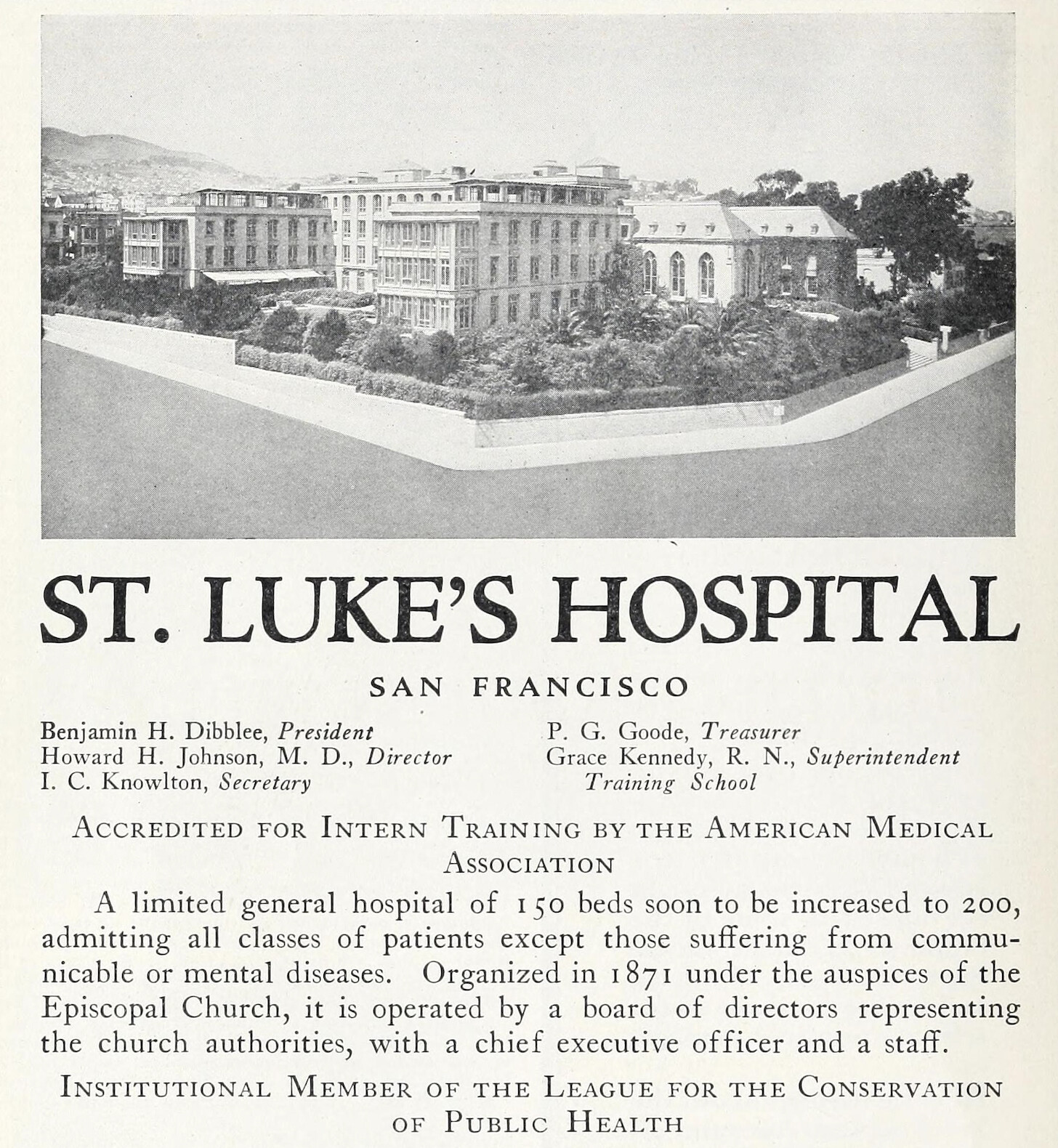 ST. LUKE'S HOSPITAL

SAN FRANCISCO

Benjamin H. Dibblee, President
Howard H. Johnson, M. D., Director
I. C. Knowlton, Secretary

P. G. Goode, Treasurer
Grace Kennedy, R. N., Superintendent Training School

ACCREDITED FOR INTERN TRAINING BY THE AMERICAN MEDICAL ASSOCIATION

A limited general hospital of 150 beds soon to be increased to 200, admitting all classes of patients except those suffering from communicable or mental diseases. Organized in 1871 under the auspices of the Episcopal Church, it is operated by a board of directors representing the church authorities, with a chief executive officer and a staff.

INSTITUTIONAL MEMBER OF THE LEAGUE FOR THE CONSERVATION OF PUBLIC HEALTH